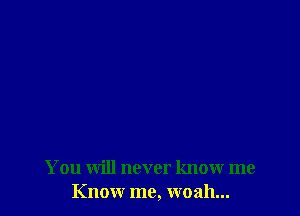 You will never know me
Know me, woah...